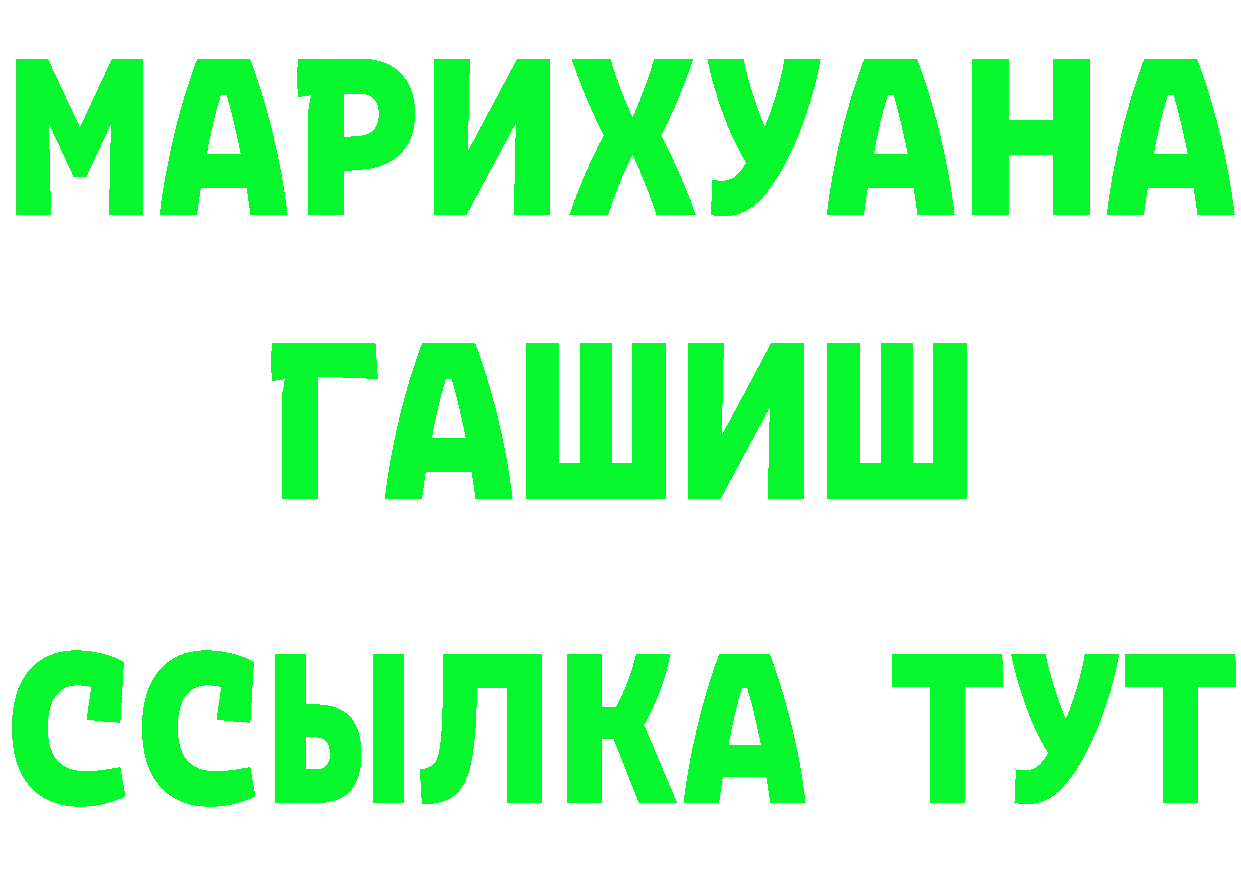 МАРИХУАНА
ГАШИШ
ССЫЛКА ТУТ